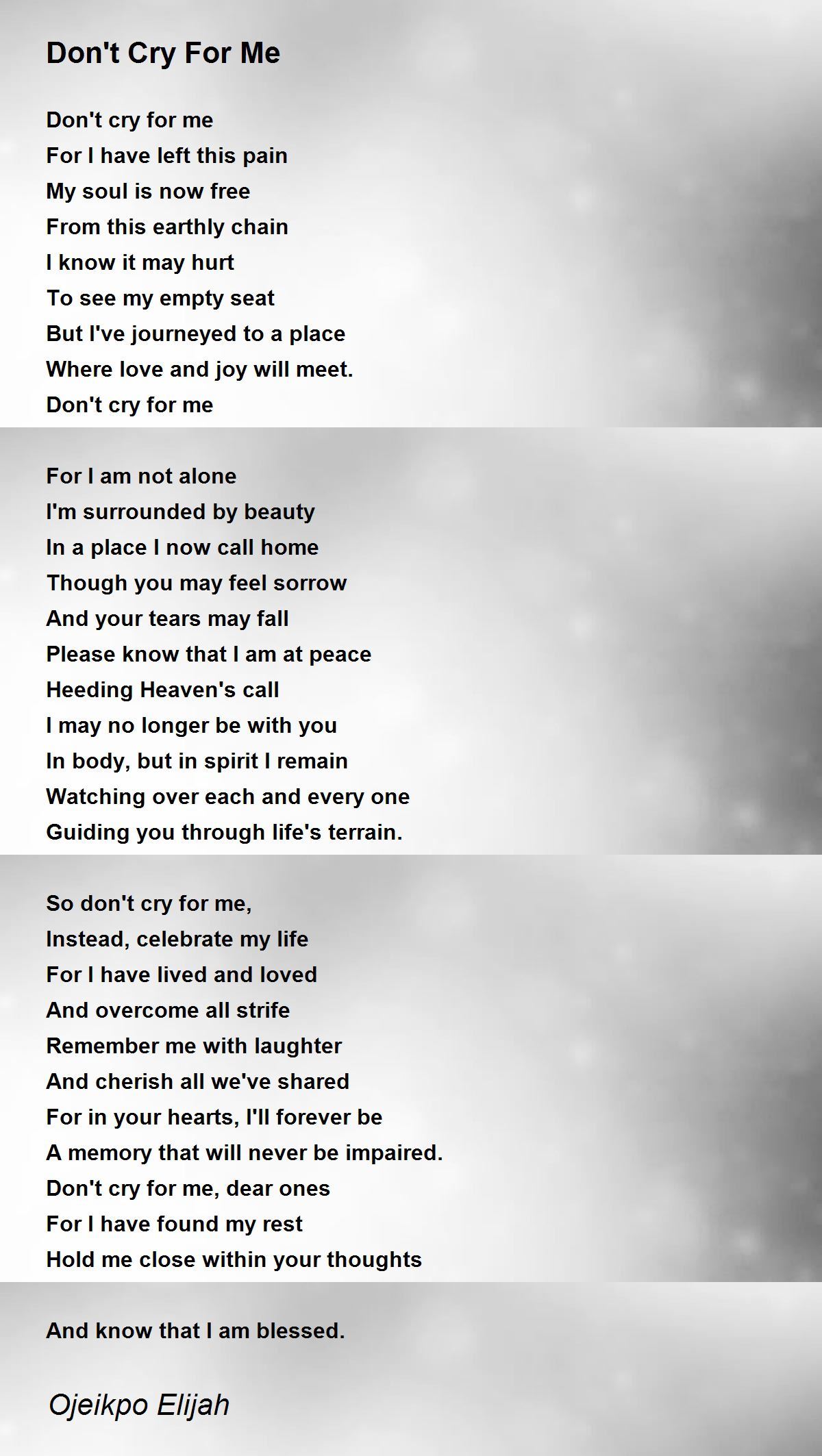 Don't Cry For Me

Don't cry for me
For I have left this pain
My soul is now free
From this earthly chain
I know it may hurt
To see my empty seat
But I've journeyed to a place
Where love and joy will meet.
Don't cry for me

For I am not alone
I'm surrounded by beauty
In a place I now call home
Though you may feel sorrow
And your tears may fall
Please know that I am at peace
Heeding Heaven's call
I may no longer be with you
In body, but in spirit I remain
Watching over each and every one
Guiding you through life's terrain.

So don't cry for me,
Instead, celebrate my life
For I have lived and loved
And overcome all strife
Remember me with laughter
And cherish all we've shared
For in your hearts, I'll forever be
A memory that will never be impaired.
Don't cry for me, dear ones
For I have found my rest
Hold me close within your thoughts

And know that I am blessed.

Ojeikpo Elijah